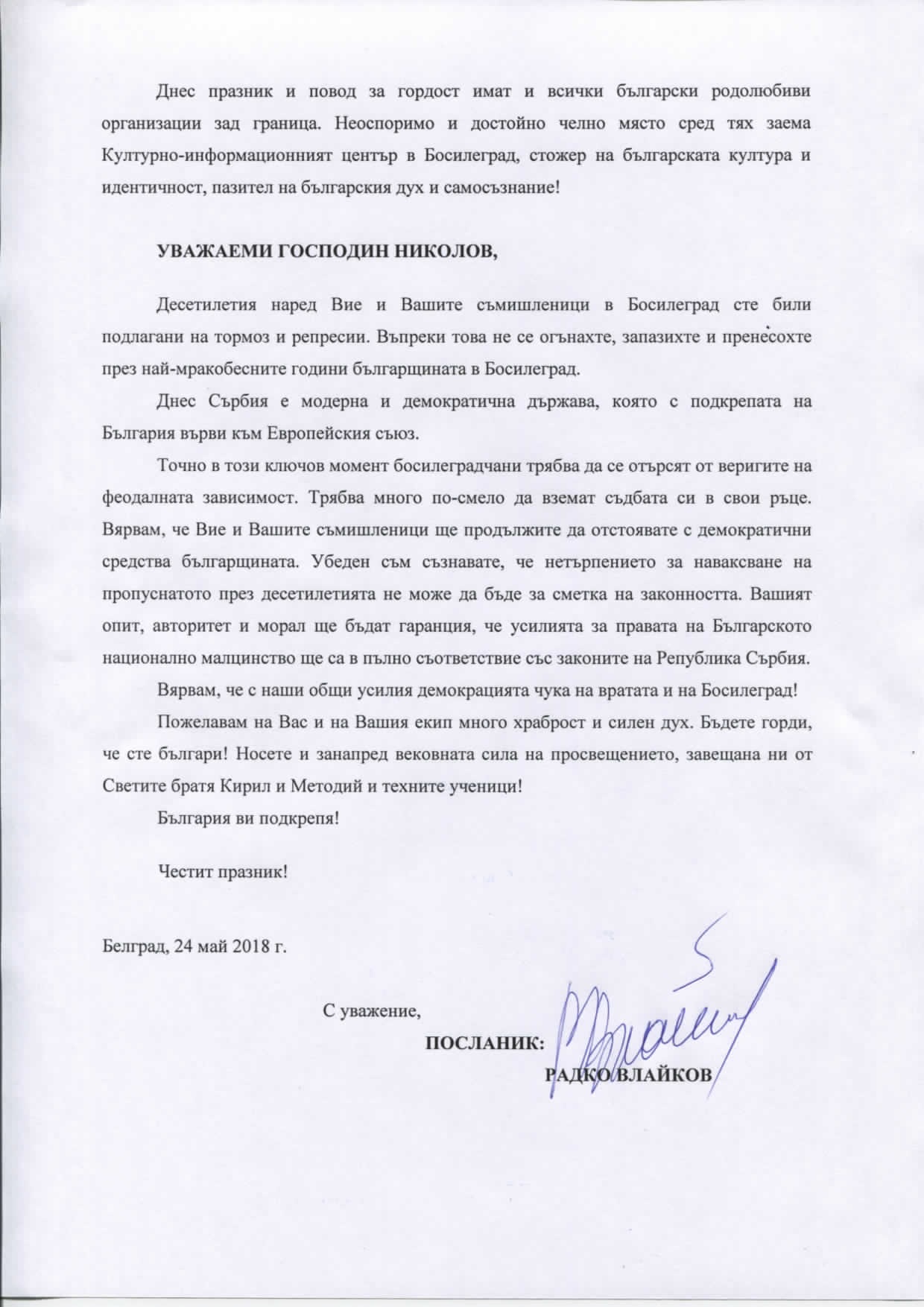 Днес празник и повод за гордост имат и всички български родолюбиви организации зад граница. Неоспоримо и достойно челно място сред тях заема Културно-информационният център в Босилеград, стожер на българската култура и идентичност, пазител на българския дух и самосъзнание!

УВАЖАЕМИ ГОСПОДИН НИКОЛОВ,

Десетилетия наред Вие и Вашите съмишленици в Босилеград сте били подлагани на тормоз и репресии. Въпреки това не се огънахте, запазихте и пренесохте през най-мракобесните години българщината в Босилеград.

Днес Сърбия е модерна и демократична държава, която с подкрепата на България върви към Европейския съюз.

Точно в този ключов момент босилеградчани трябва да се отърсят от веригите на феодалната зависимост. Трябва много по-смело да вземат съдбата си в свои ръце. Вярвам, че Вие и Вашите съмишленици ще продължите да отстоявате с демократични средства българщината. Убеден съм съзнавате, че нетърпението за наваксване на пропуснатото през десетилетията не може да бъде за сметка на законността. Вашият опит, авторитет и морал ще бъдат гаранция, че усилията за правата на Българското национално малцинство ще са в пълно съответствие със законите на Република Сърбия.

Вярвам, че с наши общи усилия демокрацията чука на вратата и на Босилеград!

Пожелавам на Вас и на Вашия екип много храброст и силен дух. Бъдете горди, че сте българи! Носете и занапред вековната сила на просвещението, завещана ни от Светите братя Кирил и Методий и техните ученици!

България ви подкрепя!

Честит празник!

Белград, 24 май 2018 г.

С уважение,

ПОСЛАНИК:

РАДКО ВЛАЙКОВ